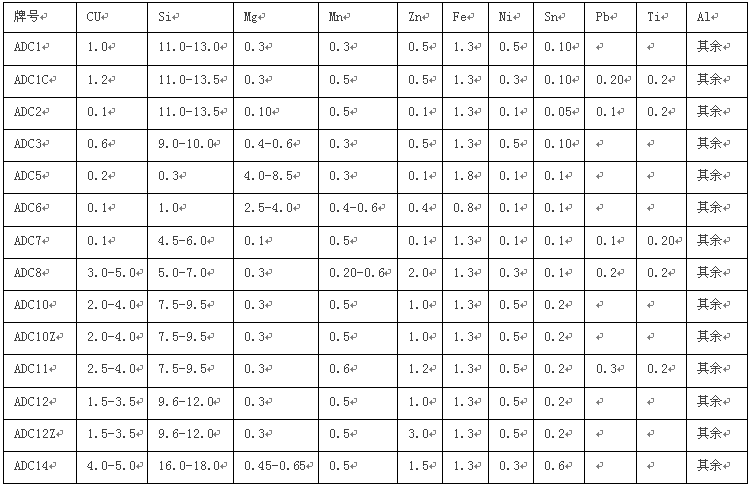 | 牌号 | CU | Si | Mg | Mn | Zn | Fe | Ni | Sn | Pb | Ti | Al |
|---|---|---|---|---|---|---|---|---|---|---|---|
| ADC1 | 1.0 | 11.0-13.0 | 0.3 | 0.3 | 0.5 | 1.3 | 0.5 | 0.10 | | | 其余 |
| ADC1C | 1.2 | 11.0-13.5 | 0.3 | 0.5 | 0.5 | 1.3 | 0.3 | 0.10 | 0.20 | 0.2 | 其余 |
| ADC2 | 0.1 | 11.0-13.5 | 0.10 | 0.5 | 0.1 | 1.3 | 0.1 | 0.05 | 0.1 | 0.2 | 其余 |
| ADC3 | 0.6 | 9.0-10.0 | 0.4-0.6 | 0.3 | 0.5 | 1.3 | 0.5 | 0.10 | | | 其余 |
| ADC5 | 0.2 | 0.3 | 4.0-8.5 | 0.3 | 0.1 | 1.8 | 0.1 | 0.1 | | | 其余 |
| ADC6 | 0.1 | 1.0 | 2.5-4.0 | 0.4-0.6 | 0.4 | 0.8 | 0.1 | 0.1 | | | 其余 |
| ADC7 | 0.1 | 4.5-6.0 | 0.1 | 0.5 | 0.1 | 1.3 | 0.1 | 0.1 | 0.1 | 0.20 | 其余 |
| ADC8 | 3.0-5.0 | 5.0-7.0 | 0.3 | 0.20-0.6 | 2.0 | 1.3 | 0.3 | 0.1 | 0.2 | 0.2 | 其余 |
| ADC10 | 2.0-4.0 | 7.5-9.5 | 0.3 | 0.5 | 1.0 | 1.3 | 0.5 | 0.2 | | | 其余 |
| ADC10Z | 2.0-4.0 | 7.5-9.5 | 0.3 | 0.5 | 1.0 | 1.3 | 0.5 | 0.2 | | | 其余 |
| ADC11 | 2.5-4.0 | 7.5-9.5 | 0.3 | 0.6 | 1.2 | 1.3 | 0.5 | 0.2 | 0.3 | 0.2 | 其余 |
| ADC12 | 1.5-3.5 | 9.6-12.0 | 0.3 | 0.5 | 1.0 | 1.3 | 0.5 | 0.2 | | | 其余 |
| ADC12Z | 1.5-3.5 | 9.6-12.0 | 0.3 | 0.5 | 3.0 | 1.3 | 0.5 | 0.2 | | | 其余 |
| ADC14 | 4.0-5.0 | 16.0-18.0 | 0.45-0.65 | 0.5 | 1.5 | 1.3 | 0.3 | 0.6 | | | 其余 |